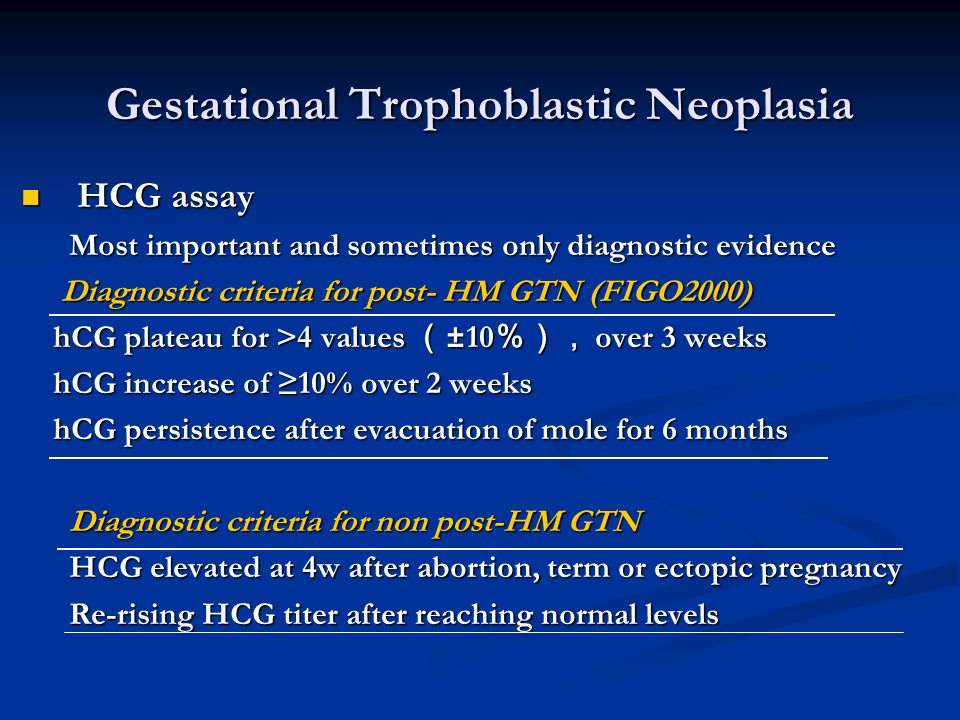 Gestational Trophoblastic Neoplasia

HCG assay

Most important and sometimes only diagnostic evidence

Diagnostic criteria for post- HM GTN (FIGO2000)

hCG plateau for >4 values （±10%）， over 3 weeks

hCG increase of ≥10% over 2 weeks

hCG persistence after evacuation of mole for 6 months

Diagnostic criteria for non post-HM GTN

HCG elevated at 4w after abortion, term or ectopic pregnancy

Re-rising HCG titer after reaching normal levels